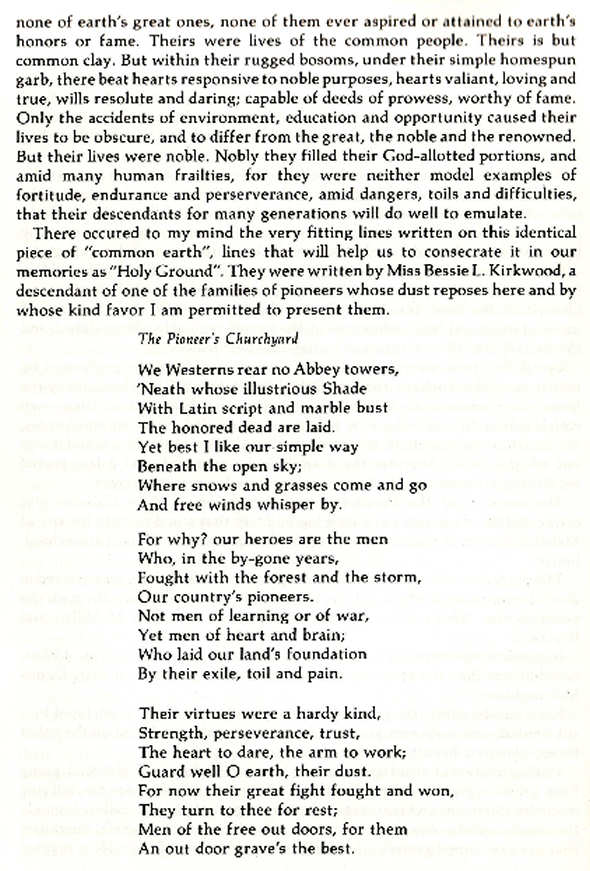 none of earth's great ones, none of them ever aspired or attained to earth's honors or fame. Theirs were lives of the common people. Theirs is but common clay. But within their rugged bosoms, under their simple homespun garb, there beat hearts responsive to noble purposes, hearts valiant, loving and true, wills resolute and daring; capable of deeds of prowess, worthy of fame. Only the accidents of environment, education and opportunity caused their lives to be obscure, and to differ from the great, the noble and the renowned. But their lives were noble. Nobly they filled their God-allotted portions, and amid many human frailties, for they were neither model examples of fortitude, endurance and perserverance, amid dangers, toils and difficulties, that their descendants for many generations will do well to emulate.

There occured to my mind the very fitting lines written on this identical piece of "common earth", lines that will help us to consecrate it in our memories as "Holy Ground". They were written by Miss Bessie L. Kirkwood, a descendant of one of the families of pioneers whose dust reposes here and by whose kind favor I am permitted to present them.

The Pioneer's Churchyard

We Westerns rear no Abbey towers,
'Neath whose illustrious Shade
With Latin script and marble bust
The honored dead are laid.
Yet best I like our simple way
Beneath the open sky;
Where snows and grasses come and go
And free winds whisper by.

For why? our heroes are the men
Who, in the by-gone years,
Fought with the forest and the storm,
Our country's pioneers.
Not men of learning or of war,
Yet men of heart and brain;
Who laid our land's foundation
By their exile, toil and pain.

Their virtues were a hardy kind,
Strength, perseverance, trust,
The heart to dare, the arm to work;
Guard well O earth, their dust.
For now their great fight fought and won,
They turn to thee for rest;
Men of the free out doors, for them
An out door grave's the best.